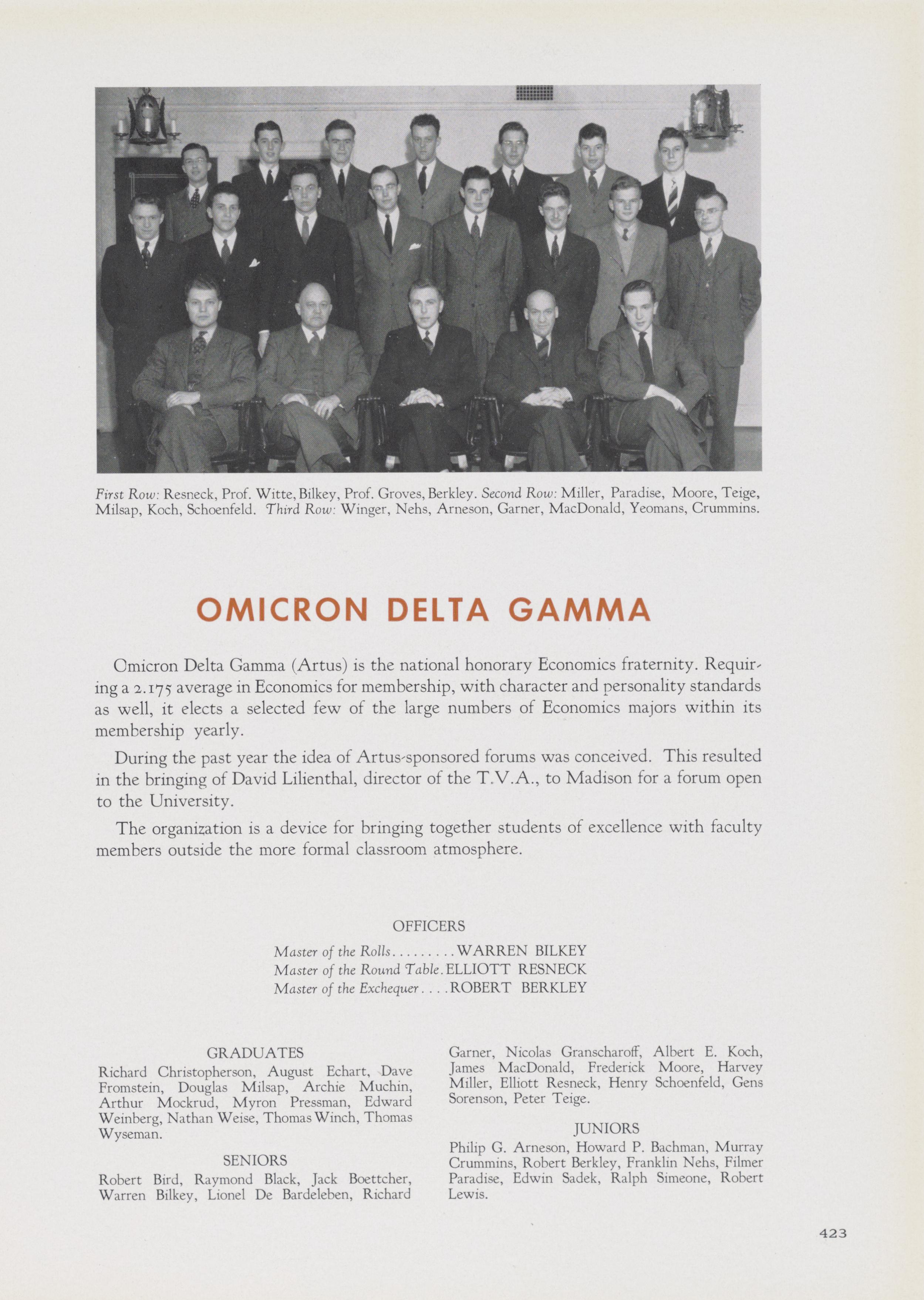 First Row: Resneck, Prof. Witte, Bilkey, Prof. Groves, Berkley. Second Row: Miller, Paradise, Moore, Teige, Milsap, Koch, Schoenfeld. Third Row: Winger, Nehs, Arneson, Garner, MacDonald, Yeomans, Crummins.

OMICRON DELTA GAMMA

Omicron Delta Gamma (Artus) is the national honorary Economics fraternity. Requiring a 2.175 average in Economics for membership, with character and personality standards as well, it elects a selected few of the large numbers of Economics majors within its membership yearly.

During the past year the idea of Artus-sponsored forums was conceived. This resulted in the bringing of David Lilienthal, director of the T.V.A., to Madison for a forum open to the University.

The organization is a device for bringing together students of excellence with faculty members outside the more formal classroom atmosphere.

OFFICERS

Master of the Rolls.........WARREN BILKEY
Master of the Round Table.ELLIOTT RESNECK
Master of the Exchequer....ROBERT BERKLEY

GRADUATES

Richard Christopherson, August Echart, Dave Fromstein, Douglas Milsap, Archie Muchin, Arthur Mockrud, Myron Pressman, Edward Weinberg, Nathan Weise, Thomas Winch, Thomas Wyseman.

SENIORS

Robert Bird, Raymond Black, Jack Boettcher, Warren Bilkey, Lionel De Bardeleben, Richard Garner, Nicolas Granscharoff, Albert E. Koch, James MacDonald, Frederick Moore, Harvey Miller, Elliott Resneck, Henry Schoenfeld, Gens Sorenson, Peter Teige.

JUNIORS

Philip G. Arneson, Howard P. Bachman, Murray Crummins, Robert Berkley, Franklin Nehs, Filmer Paradise, Edwin Sadek, Ralph Simeone, Robert Lewis.

423